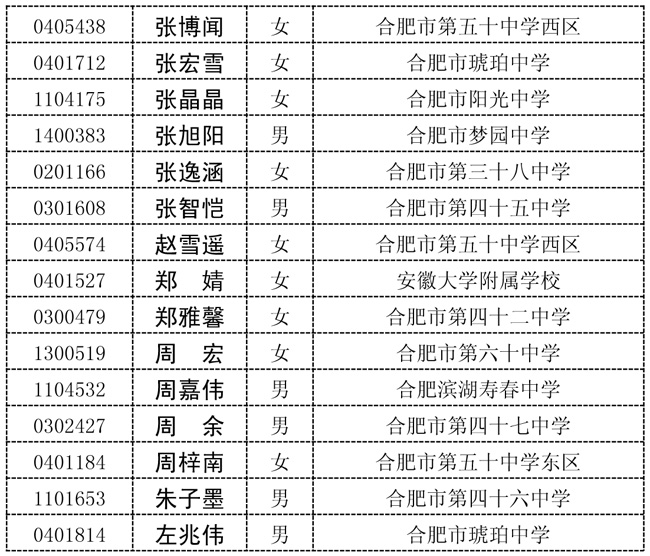 | 0405438 | 张博闻 | 女 | 合肥市第五十中学西区 |
|---|---|---|---|
| 0401712 | 张宏雪 | 女 | 合肥市琥珀中学 |
| 1104175 | 张晶晶 | 女 | 合肥市阳光中学 |
| 1400383 | 张旭阳 | 男 | 合肥市梦园中学 |
| 0201166 | 张逸涵 | 女 | 合肥市第三十八中学 |
| 0301608 | 张智恺 | 男 | 合肥市第四十五中学 |
| 0405574 | 赵雪遥 | 女 | 合肥市第五十中学西区 |
| 0401527 | 郑 婧 | 女 | 安徽大学附属学校 |
| 0300479 | 郑雅馨 | 女 | 合肥市第四十二中学 |
| 1300519 | 周 宏 | 女 | 合肥市第六十中学 |
| 1104532 | 周嘉伟 | 男 | 合肥滨湖寿春中学 |
| 0302427 | 周 余 | 男 | 合肥市第四十七中学 |
| 0401184 | 周梓南 | 女 | 合肥市第五十中学东区 |
| 1101653 | 朱子墨 | 男 | 合肥市第四十六中学 |
| 0401814 | 左兆伟 | 男 | 合肥市琥珀中学 |